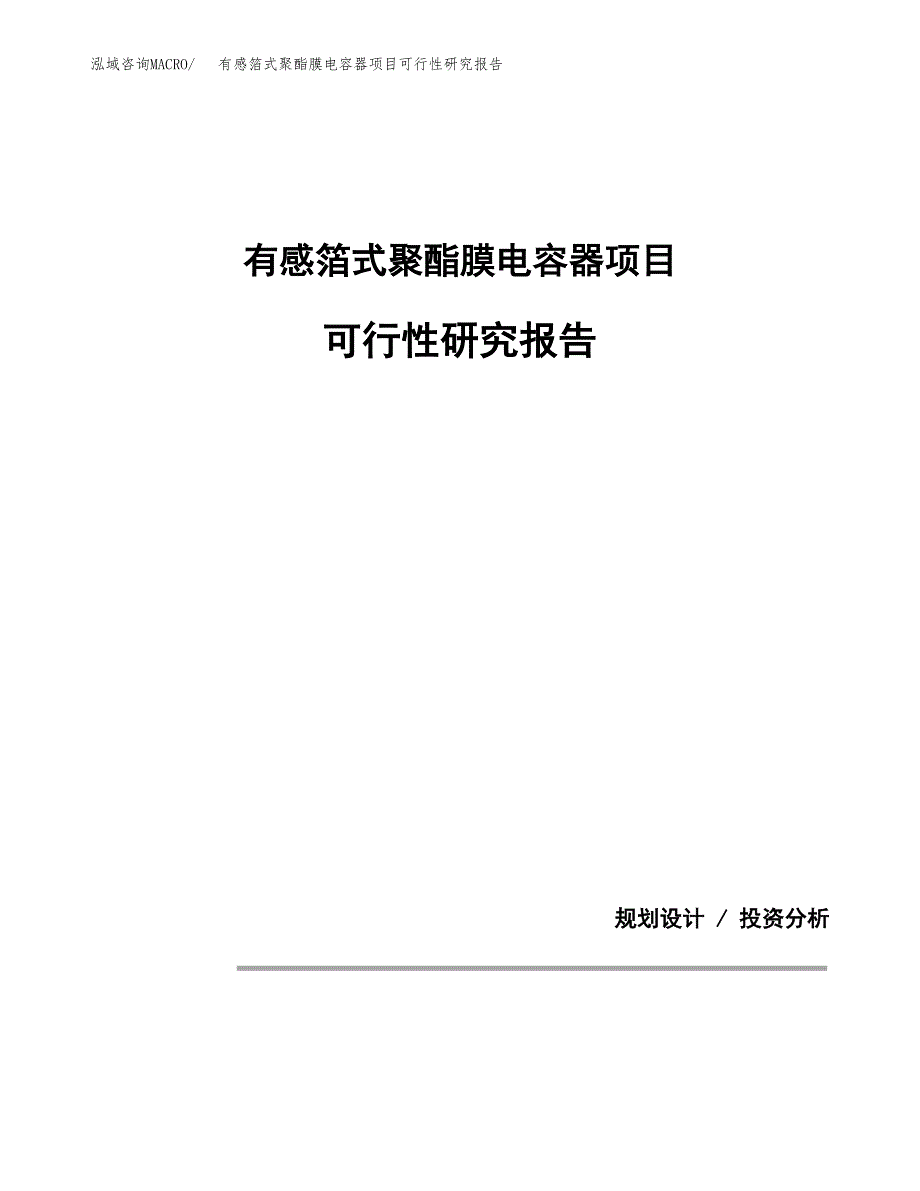 泓域咨询MACRO/　有感箔式聚酯膜电容器项目可行性研究报告

有感箔式聚酯膜电容器项目

可行性研究报告

规划设计 / 投资分析